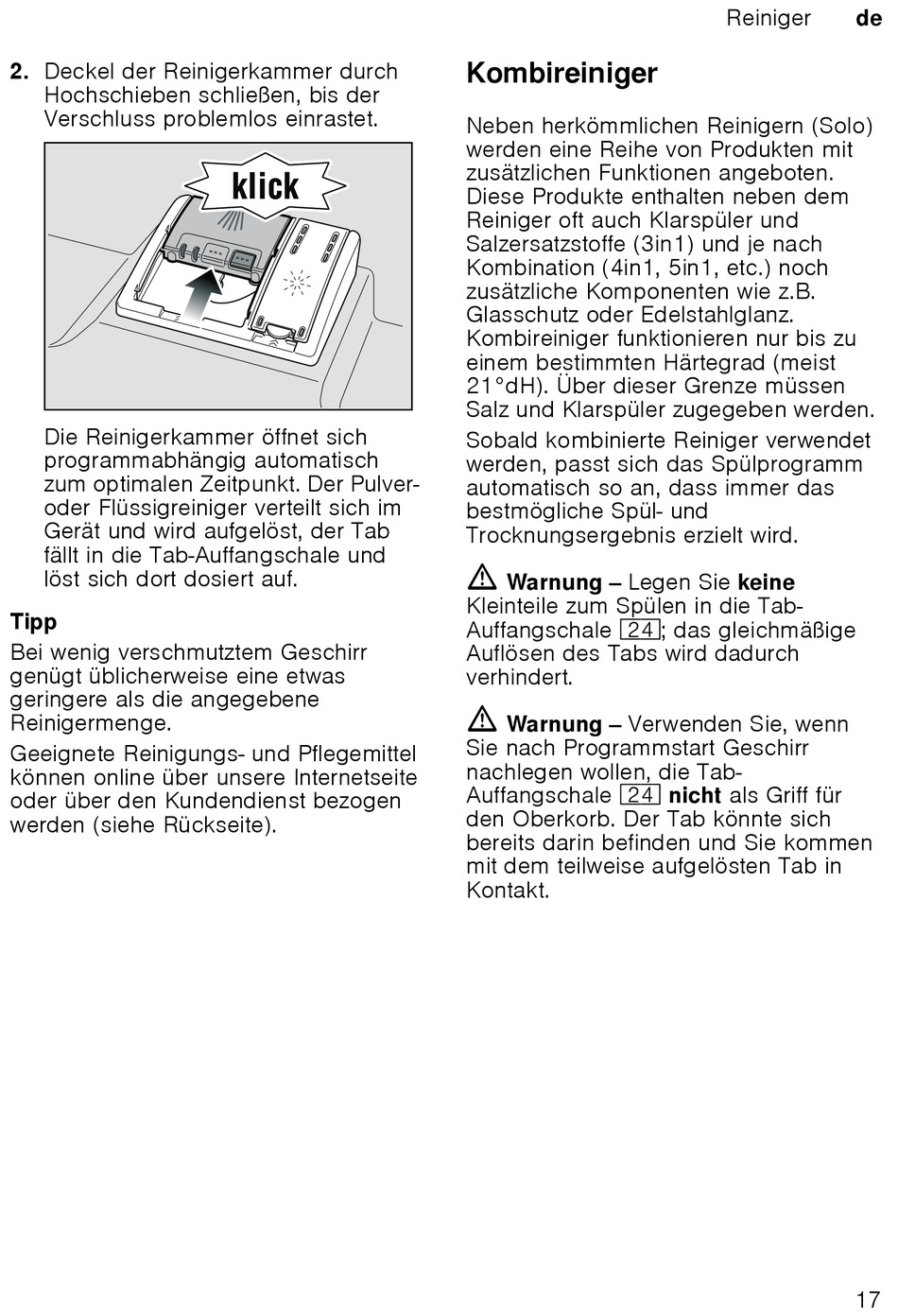 Reiniger de

2. Deckel der Reinigerkammer durch Hochschieben schließen, bis der Verschluss problemlos einrastet.

klick

Die Reinigerkammer öffnet sich programmabhängig automatisch zum optimalen Zeitpunkt. Der Pulver- oder Flüssigreiniger verteilt sich im Gerät und wird aufgelöst, der Tab fällt in die Tab-Auffangschale und löst sich dort dosiert auf.

Tipp

Bei wenig verschmutztem Geschirr genügt üblicherweise eine etwas geringere als die angegebene Reinigermenge.

Geeignete Reinigungs- und Pflegemittel können online über unsere Internetseite oder über den Kundendienst bezogen werden (siehe Rückseite).

Kombireiniger

Neben herkömmlichen Reinigern (Solo) werden eine Reihe von Produkten mit zusätzlichen Funktionen angeboten. Diese Produkte enthalten neben dem Reiniger oft auch Klarspüler und Salzersatzstoffe (3in1) und je nach Kombination (4in1, 5in1, etc.) noch zusätzliche Komponenten wie z.B. Glasschutz oder Edelstahlglanz. Kombireiniger funktionieren nur bis zu einem bestimmten Härtegrad (meist 21°dH). Über dieser Grenze müssen Salz und Klarspüler zugegeben werden.

Sobald kombinierte Reiniger verwendet werden, passt sich das Spülprogramm automatisch so an, dass immer das bestmögliche Spül- und Trocknungsergebnis erzielt wird.

Warnung – Legen Sie keine Kleinteile zum Spülen in die Tab-Auffangschale 24; das gleichmäßige Auflösen des Tabs wird dadurch verhindert.

Warnung – Verwenden Sie, wenn Sie nach Programmstart Geschirr nachlegen wollen, die Tab-Auffangschale 24 nicht als Griff für den Oberkorb. Der Tab könnte sich bereits darin befinden und Sie kommen mit dem teilweise aufgelösten Tab in Kontakt.

17